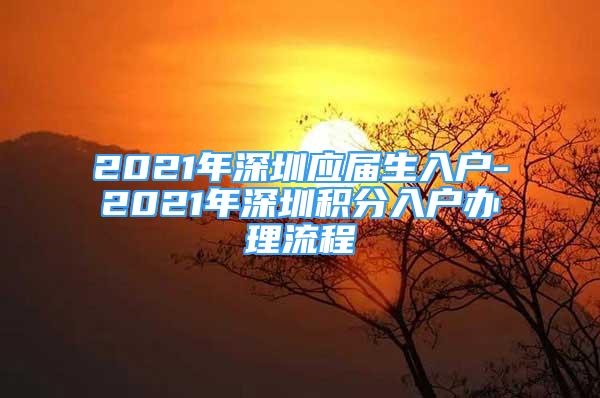 2021年深圳应届生入户-2021年深圳积分入户办理流程